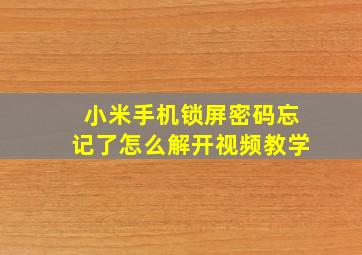 小米手机锁屏密码忘记了怎么解开视频教学